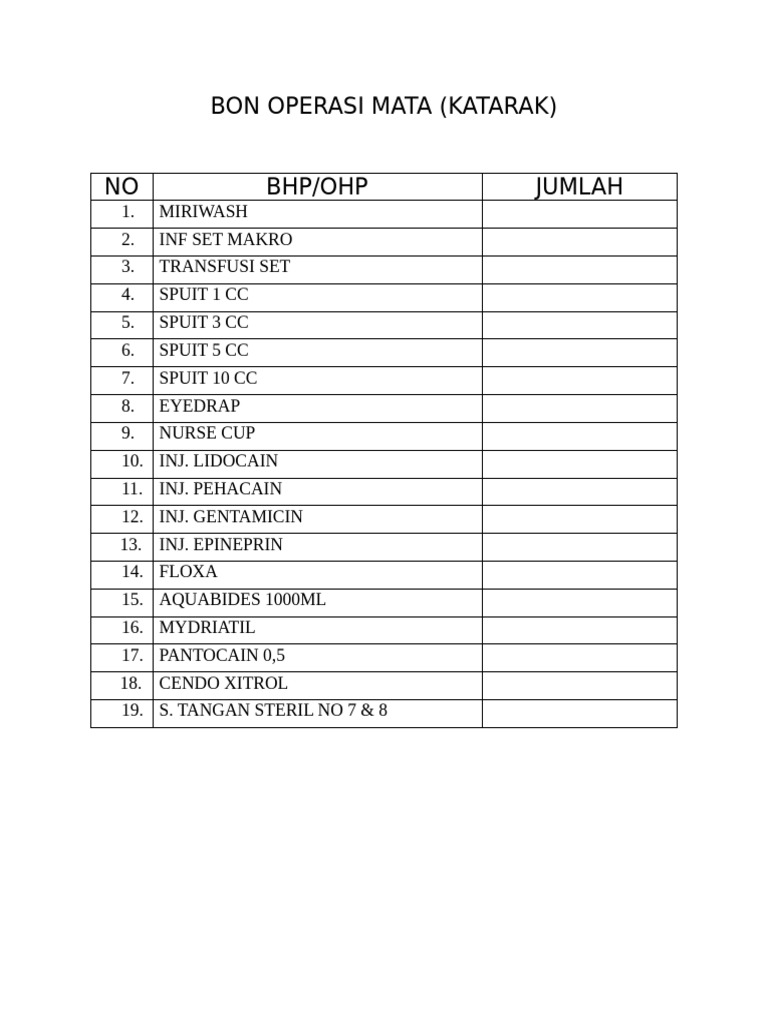 BON OPERASI MATA (KATARAK)

| NO | BHP/OHP | JUMLAH |
|---|---|---|
| 1. | MIRIWASH | |
| 2. | INF SET MAKRO | |
| 3. | TRANSFUSI SET | |
| 4. | SPUIT 1 CC | |
| 5. | SPUIT 3 CC | |
| 6. | SPUIT 5 CC | |
| 7. | SPUIT 10 CC | |
| 8. | EYEDRAP | |
| 9. | NURSE CUP | |
| 10. | INJ. LIDOCAIN | |
| 11. | INJ. PEHACAIN | |
| 12. | INJ. GENTAMICIN | |
| 13. | INJ. EPINEPRIN | |
| 14. | FLOXA | |
| 15. | AQUABIDES 1000ML | |
| 16. | MYDRIATIL | |
| 17. | PANTOCAIN 0,5 | |
| 18. | CENDO XITROL | |
| 19. | S. TANGAN STERIL NO 7 & 8 | |